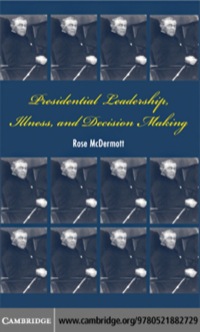 Presidential Leadership, Illness, and Decision Making

Rose McDermott

CAMBRIDGE www.cambridge.org/9780521882729